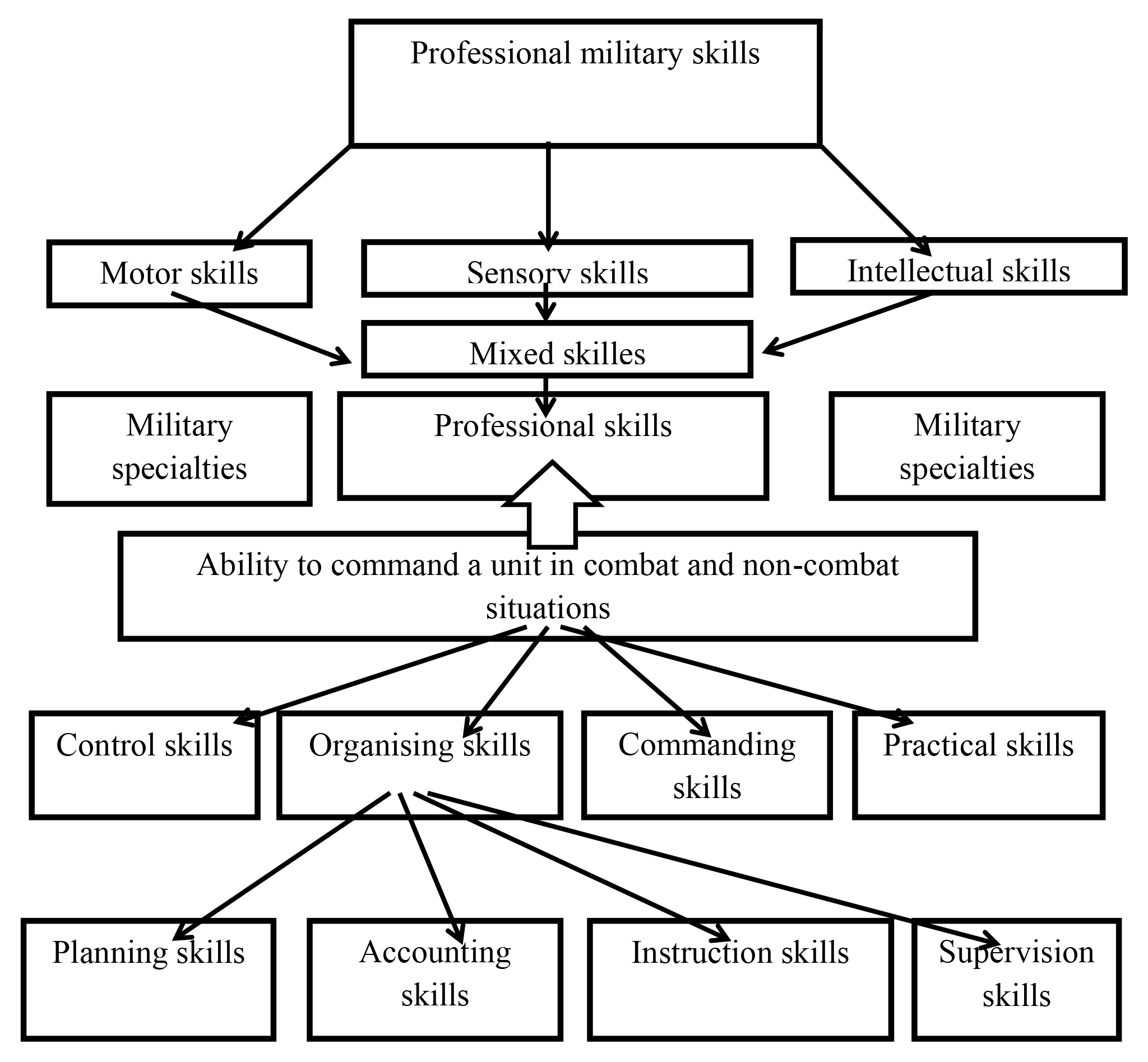 Professional military skills

Motor skills

Sensory skills

Intellectual skills

Mixed skilles

Military specialties

Professional skills

Military specialties

Ability to command a unit in combat and non-combat situations

Control skills

Organising skills

Commanding skills

Practical skills

Planning skills

Accounting skills

Instruction skills

Supervision skills